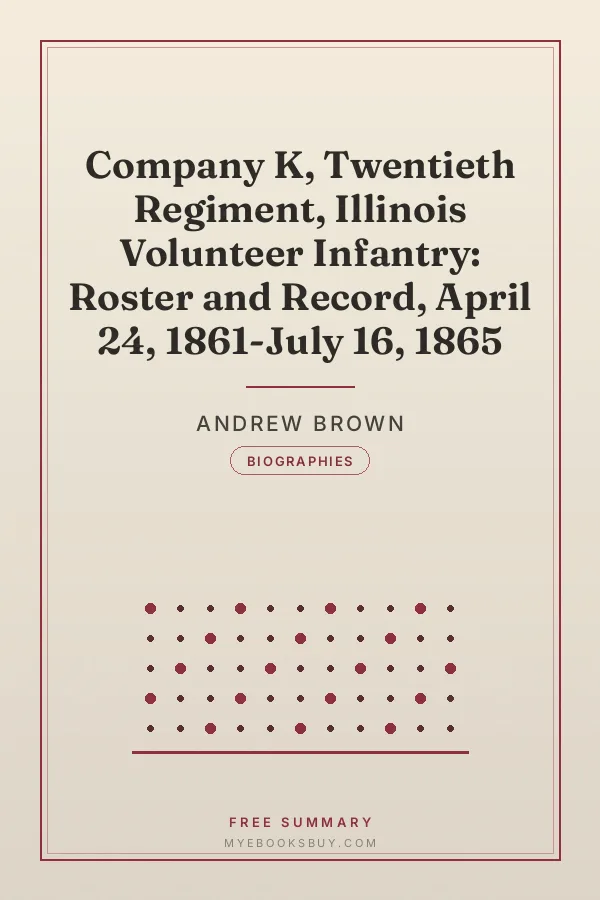 Company K, Twentieth Regiment, Illinois Volunteer Infantry: Roster and Record, April 24, 1861-July 16, 1865

ANDREW BROWN

BIOGRAPHIES

FREE SUMMARY

MYEBOOKSBUY.COM